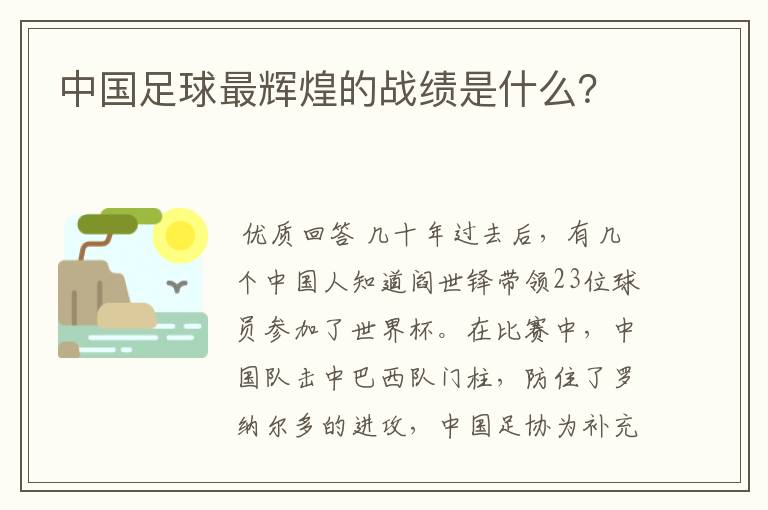 中国足球最辉煌的战绩是什么?

优质回答 几十年过去后，有几个中国人知道阎世铎带领23位球员参加了世界杯。在比赛中，中国队击中巴西队门柱，防住了罗纳尔多的进攻，中国足协为补充